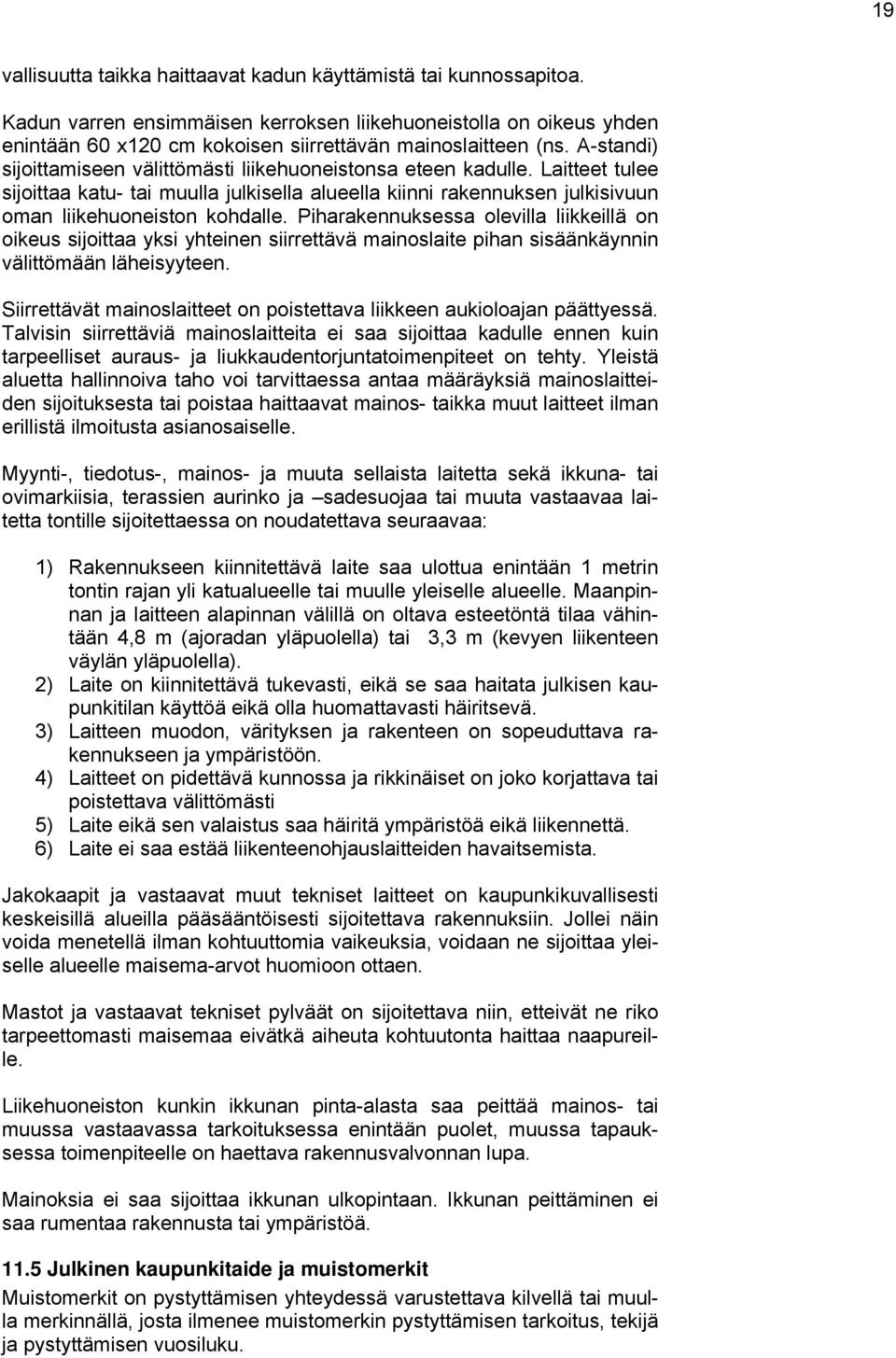 19

vallisuutta taikka haittaavat kadun käyttämistä tai kunnossapitoa.

Kadun varren ensimmäisen kerroksen liikehuoneistolla on oikeus yhden enintään 60 x120 cm kokoisen siirrettävän mainoslaitteen (ns. A-standi) sijoittamiseen välittömästi liikehuoneistonsa eteen kadulle. Laitteet tulee sijoittaa katu- tai muulla julkisella alueella kiinni rakennuksen julkisivuun oman liikehuoneiston kohdalle. Piharakennuksessa olevilla liikkeillä on oikeus sijoittaa yksi yhteinen siirrettävä mainoslaite pihan sisäänkäynnin välittömään läheisyyteen.

Siirrettävät mainoslaitteet on poistettava liikkeen aukioloajan päättyessä. Talvisin siirrettäviä mainoslaitteita ei saa sijoittaa kadulle ennen kuin tarpeelliset auraus- ja liukkaudentorjuntatoimenpiteet on tehty. Yleistä aluetta hallinnoiva taho voi tarvittaessa antaa määräyksiä mainoslaitteiden sijoituksesta tai poistaa haittaavat mainos- taikka muut laitteet ilman erillistä ilmoitusta asianosaiselle.

Myynti-, tiedotus-, mainos- ja muuta sellaista laitetta sekä ikkuna- tai ovimarkiisia, terassien aurinko ja –sadesuojaa tai muuta vastaavaa laitetta tontille sijoitettaessa on noudatettava seuraavaa:

1) Rakennukseen kiinnitettävä laite saa ulottua enintään 1 metrin tontin rajan yli katualueelle tai muulle yleiselle alueelle. Maanpinnan ja laitteen alapinnan välillä on oltava esteetöntä tilaa vähintään 4,8 m (ajoradan yläpuolella) tai 3,3 m (kevyen liikenteen väylän yläpuolella).
2) Laite on kiinnitettävä tukevasti, eikä se saa haitata julkisen kaupunkitilan käyttöä eikä olla huomattavasti häiritsevä.
3) Laitteen muodon, värityksen ja rakenteen on sopeuduttava rakennukseen ja ympäristöön.
4) Laitteet on pidettävä kunnossa ja rikkinäiset on joko korjattava tai poistettava välittömästi
5) Laite eikä sen valaistus saa häiritä ympäristöä eikä liikennettä.
6) Laite ei saa estää liikenteenohjauslaitteiden havaitsemista.

Jakokaapit ja vastaavat muut tekniset laitteet on kaupunkikuvallisesti keskeisillä alueilla pääsääntöisesti sijoitettava rakennuksiin. Jollei näin voida menetellä ilman kohtuuttomia vaikeuksia, voidaan ne sijoittaa yleiselle alueelle maisema-arvot huomioon ottaen.

Mastot ja vastaavat tekniset pylväät on sijoitettava niin, etteivät ne riko tarpeettomasti maisemaa eivätkä aiheuta kohtuutonta haittaa naapureille.

Liikehuoneiston kunkin ikkunan pinta-alasta saa peittää mainos- tai muussa vastaavassa tarkoituksessa enintään puolet, muussa tapauksessa toimenpiteelle on haettava rakennusvalvonnan lupa.

Mainoksia ei saa sijoittaa ikkunan ulkopintaan. Ikkunan peittäminen ei saa rumentaa rakennusta tai ympäristöä.

11.5 Julkinen kaupunkitaide ja muistomerkit
Muistomerkit on pystyttämisen yhteydessä varustettava kilvellä tai muulla merkinnällä, josta ilmenee muistomerkin pystyttämisen tarkoitus, tekijä ja pystyttämisen vuosiluku.